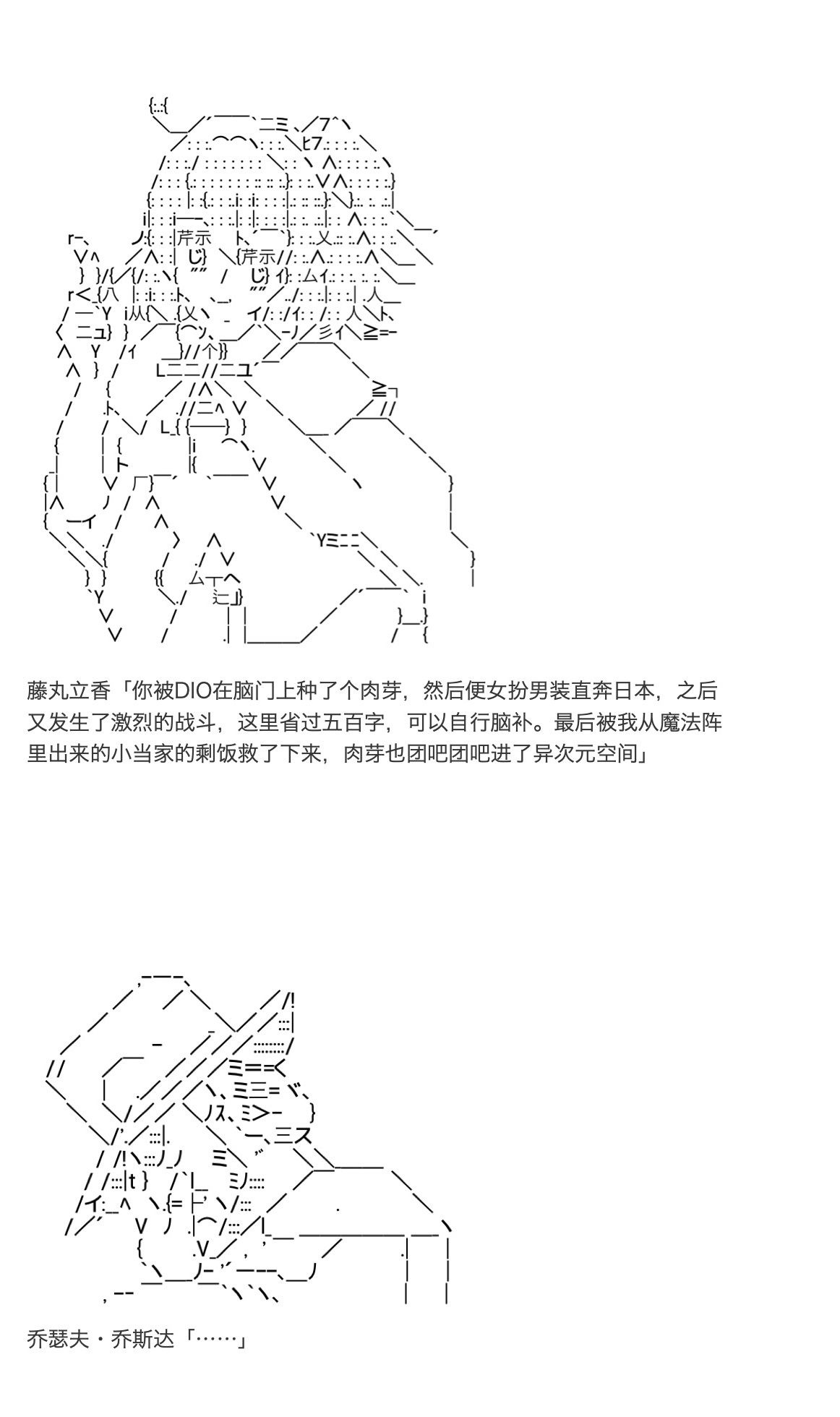 藤丸立香「你被DIO在脑门上种了个肉芽，然后便女扮男装直奔日本，之后又发生了激烈的战斗，这里省过五百字，可以自行脑补。最后被我从魔法阵里出来的小当家的剩饭救了下来，肉芽也团吧团吧进了异次元空间」

乔瑟夫・乔斯达「……」